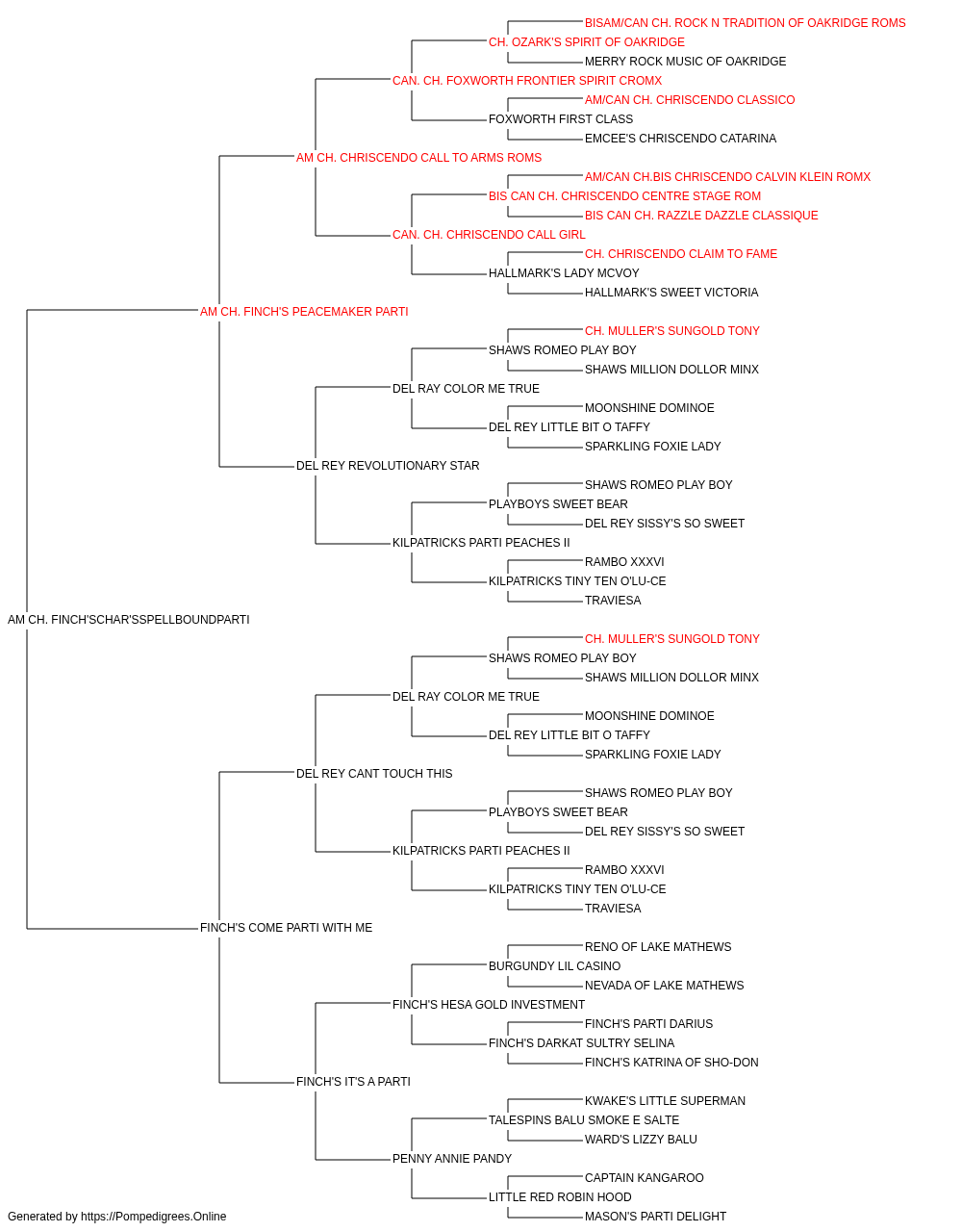 BISAM/CAN CH. ROCK N TRADITION OF OAKRIDGE ROMS
CH. OZARK'S SPIRIT OF OAKRIDGE
MERRY ROCK MUSIC OF OAKRIDGE
CAN. CH. FOXWORTH FRONTIER SPIRIT CROMX
AM/CAN CH. CHRISCENDO CLASSICO
FOXWORTH FIRST CLASS
EMCEE'S CHRISCENDO CATARINA
AM CH. CHRISCENDO CALL TO ARMS ROMS
AM/CAN CH.BIS CHRISCENDO CALVIN KLEIN ROMX
BIS CAN CH. CHRISCENDO CENTRE STAGE ROM
BIS CAN CH. RAZZLE DAZZLE CLASSIQUE
CAN. CH. CHRISCENDO CALL GIRL
CH. CHRISCENDO CLAIM TO FAME
HALLMARK'S LADY MCVOY
HALLMARK'S SWEET VICTORIA
AM CH. FINCH'S PEACEMAKER PARTI
CH. MULLER'S SUNGOLD TONY
SHAWS ROMEO PLAY BOY
SHAWS MILLION DOLLOR MINX
DEL RAY COLOR ME TRUE
MOONSHINE DOMINOE
DEL REY LITTLE BIT O TAFFY
SPARKLING FOXIE LADY
DEL REY REVOLUTIONARY STAR
SHAWS ROMEO PLAY BOY
PLAYBOYS SWEET BEAR
DEL REY SISSY'S SO SWEET
KILPATRICKS PARTI PEACHES II
RAMBO XXXVI
KILPATRICKS TINY TEN O'LU-CE
TRAVIESA
AM CH. FINCH'SCHAR'SSPELLBOUNDPARTI
CH. MULLER'S SUNGOLD TONY
SHAWS ROMEO PLAY BOY
SHAWS MILLION DOLLOR MINX
DEL RAY COLOR ME TRUE
MOONSHINE DOMINOE
DEL REY LITTLE BIT O TAFFY
SPARKLING FOXIE LADY
DEL REY CANT TOUCH THIS
SHAWS ROMEO PLAY BOY
PLAYBOYS SWEET BEAR
DEL REY SISSY'S SO SWEET
KILPATRICKS PARTI PEACHES II
RAMBO XXXVI
KILPATRICKS TINY TEN O'LU-CE
TRAVIESA
FINCH'S COME PARTI WITH ME
RENO OF LAKE MATHEWS
BURGUNDY LIL CASINO
NEVADA OF LAKE MATHEWS
FINCH'S HESA GOLD INVESTMENT
FINCH'S PARTI DARIUS
FINCH'S DARKAT SULTRY SELINA
FINCH'S KATRINA OF SHO-DON
FINCH'S IT'S A PARTI
KWAKE'S LITTLE SUPERMAN
TALESPINS BALU SMOKE E SALTE
WARD'S LIZZY BALU
PENNY ANNIE PANDY
CAPTAIN KANGAROO
LITTLE RED ROBIN HOOD
MASON'S PARTI DELIGHT
Generated by https://Pompedigrees.Online